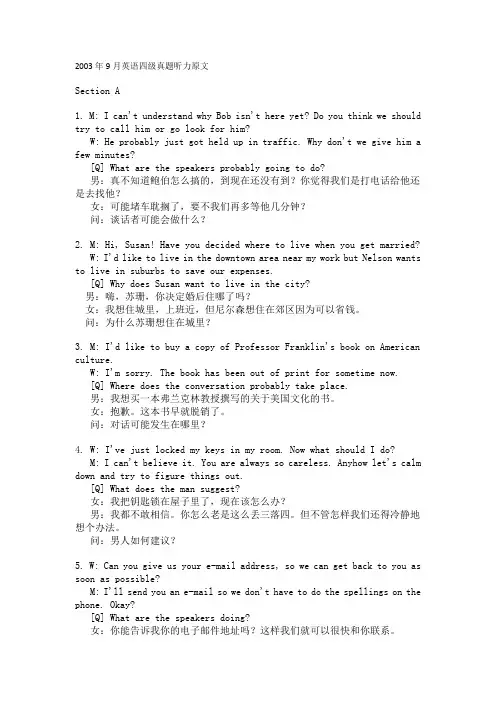 2003年9月英语四级真题听力原文

Section A

1. M: I can't understand why Bob isn't here yet? Do you think we should try to call him or go look for him?

W: He probably just got held up in traffic. Why don't we give him a few minutes?

[Q] What are the speakers probably going to do?

男：真不知道鲍伯怎么搞的，到现在还没有到？你觉得我们是打电话给他还是去找他？

女：可能堵车耽搁了，要不我们再多等他几分钟？

问：谈话者可能会做什么？

2. M: Hi, Susan! Have you decided where to live when you get married?

W: I'd like to live in the downtown area near my work but Nelson wants to live in suburbs to save our expenses.

[Q] Why does Susan want to live in the city?

男：嗨，苏珊，你决定婚后住哪了吗？

女：我想住城里，上班近，但尼尔森想住在郊区因为可以省钱。

问：为什么苏珊想住在城里？

3. M: I'd like to buy a copy of Professor Franklin's book on American culture.

W: I'm sorry. The book has been out of print for sometime now.

[Q] Where does the conversation probably take place.

男：我想买一本弗兰克林教授撰写的关于美国文化的书。

女：抱歉。这本书早就脱销了。

问：对话可能发生在哪里？

4. W: I've just locked my keys in my room. Now what should I do?

M: I can't believe it. You are always so careless. Anyhow let's calm down and try to figure things out.

[Q] What does the man suggest?

女：我把钥匙锁在屋子里了，现在该怎么办？

男：我都不敢相信。你怎么老是这么丢三落四。但不管怎样我们还得冷静地想个办法。

问：男人如何建议？

5. W: Can you give us your e-mail address, so we can get back to you as soon as possible?

M: I'll send you an e-mail so we don't have to do the spellings on the phone. Okay?

[Q] What are the speakers doing?

女：你能告诉我你的电子邮件地址吗？这样我们就可以很快和你联系。